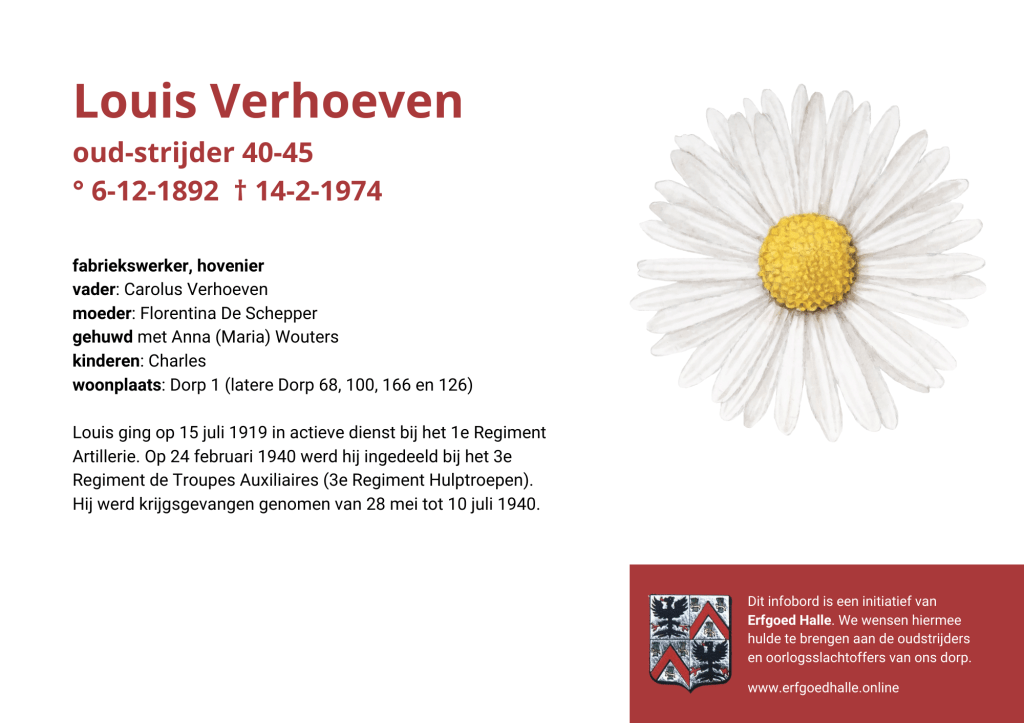 Louis Verhoeven
oud-strijder 40-45
° 6-12-1892 † 14-2-1974

fabriekswerker, hovenier
vader: Carolus Verhoeven
moeder: Florentina De Schepper
gehuwd met Anna (Maria) Wouters
kinderen: Charles
woonplaats: Dorp 1 (latere Dorp 68, 100, 166 en 126)

Louis ging op 15 juli 1919 in actieve dienst bij het 1e Regiment Artillerie. Op 24 februari 1940 werd hij ingedeeld bij het 3e Regiment de Troupes Auxiliaires (3e Regiment Hulptroepen). Hij werd krijgsgevangen genomen van 28 mei tot 10 juli 1940.

Dit infobord is een initiatief van Erfgoed Halle. We wensen hiermee hulde te brengen aan de oudstrijders en oorlogsslachtoffers van ons dorp.

www.erfgoedhalle.online